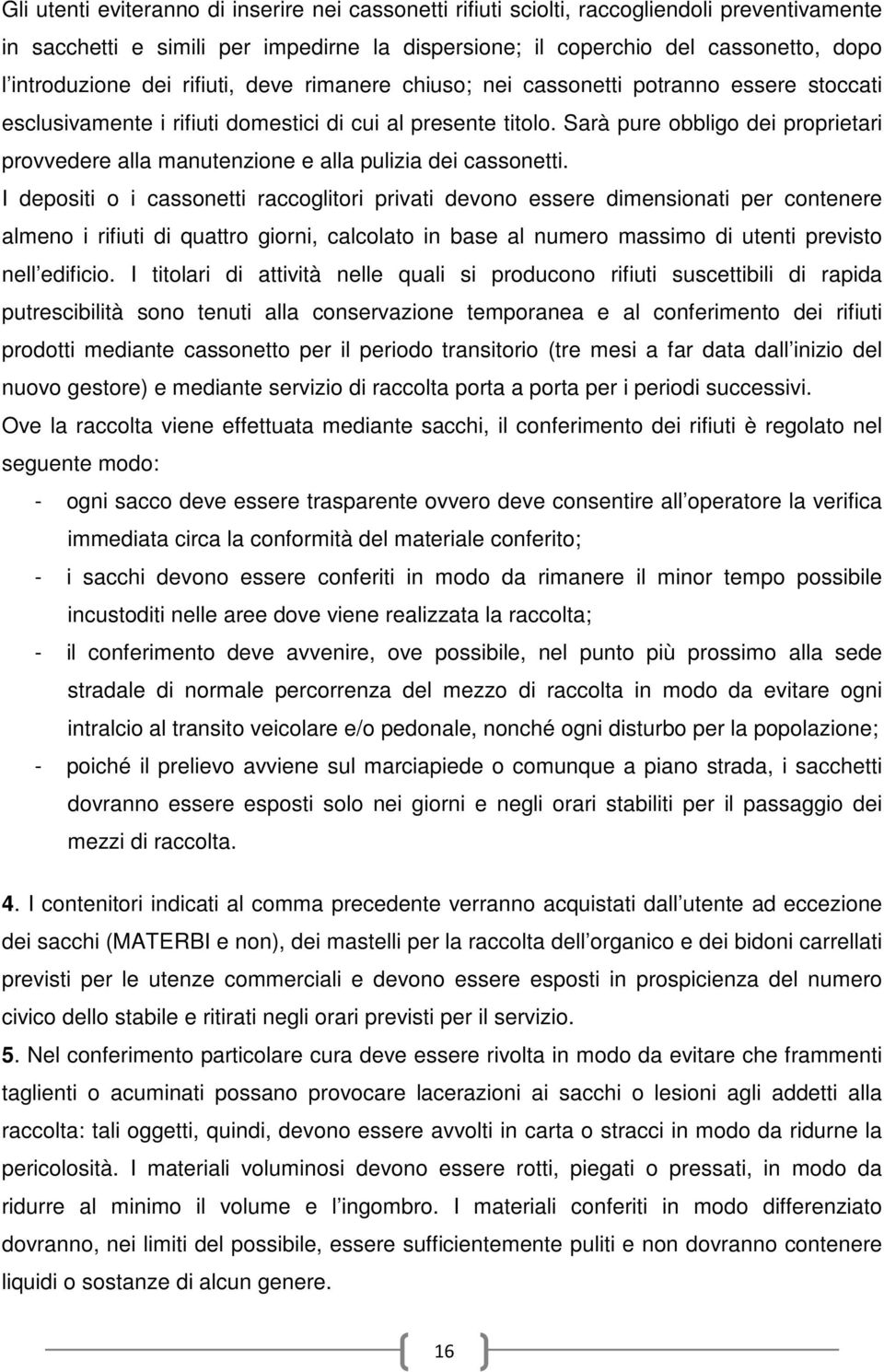 Gli utenti eviteranno di inserire nei cassonetti rifiuti sciolti, raccogliendoli preventivamente in sacchetti e simili per impedirne la dispersione; il coperchio del cassonetto, dopo l introduzione dei rifiuti, deve rimanere chiuso; nei cassonetti potranno essere stoccati esclusivamente i rifiuti domestici di cui al presente titolo. Sarà pure obbligo dei proprietari provvedere alla manutenzione e alla pulizia dei cassonetti.

I depositi o i cassonetti raccoglitori privati devono essere dimensionati per contenere almeno i rifiuti di quattro giorni, calcolato in base al numero massimo di utenti previsto nell edificio. I titolari di attività nelle quali si producono rifiuti suscettibili di rapida putrescibilità sono tenuti alla conservazione temporanea e al conferimento dei rifiuti prodotti mediante cassonetto per il periodo transitorio (tre mesi a far data dall inizio del nuovo gestore) e mediante servizio di raccolta porta a porta per i periodi successivi.

Ove la raccolta viene effettuata mediante sacchi, il conferimento dei rifiuti è regolato nel seguente modo:

- ogni sacco deve essere trasparente ovvero deve consentire all operatore la verifica immediata circa la conformità del materiale conferito;
- i sacchi devono essere conferiti in modo da rimanere il minor tempo possibile incustoditi nelle aree dove viene realizzata la raccolta;
- il conferimento deve avvenire, ove possibile, nel punto più prossimo alla sede stradale di normale percorrenza del mezzo di raccolta in modo da evitare ogni intralcio al transito veicolare e/o pedonale, nonché ogni disturbo per la popolazione;
- poiché il prelievo avviene sul marciapiede o comunque a piano strada, i sacchetti dovranno essere esposti solo nei giorni e negli orari stabiliti per il passaggio dei mezzi di raccolta.

4. I contenitori indicati al comma precedente verranno acquistati dall utente ad eccezione dei sacchi (MATERBI e non), dei mastelli per la raccolta dell organico e dei bidoni carrellati previsti per le utenze commerciali e devono essere esposti in prospicienza del numero civico dello stabile e ritirati negli orari previsti per il servizio.

5. Nel conferimento particolare cura deve essere rivolta in modo da evitare che frammenti taglienti o acuminati possano provocare lacerazioni ai sacchi o lesioni agli addetti alla raccolta: tali oggetti, quindi, devono essere avvolti in carta o stracci in modo da ridurne la pericolosità. I materiali voluminosi devono essere rotti, piegati o pressati, in modo da ridurre al minimo il volume e l ingombro. I materiali conferiti in modo differenziato dovranno, nei limiti del possibile, essere sufficientemente puliti e non dovranno contenere liquidi o sostanze di alcun genere.

16